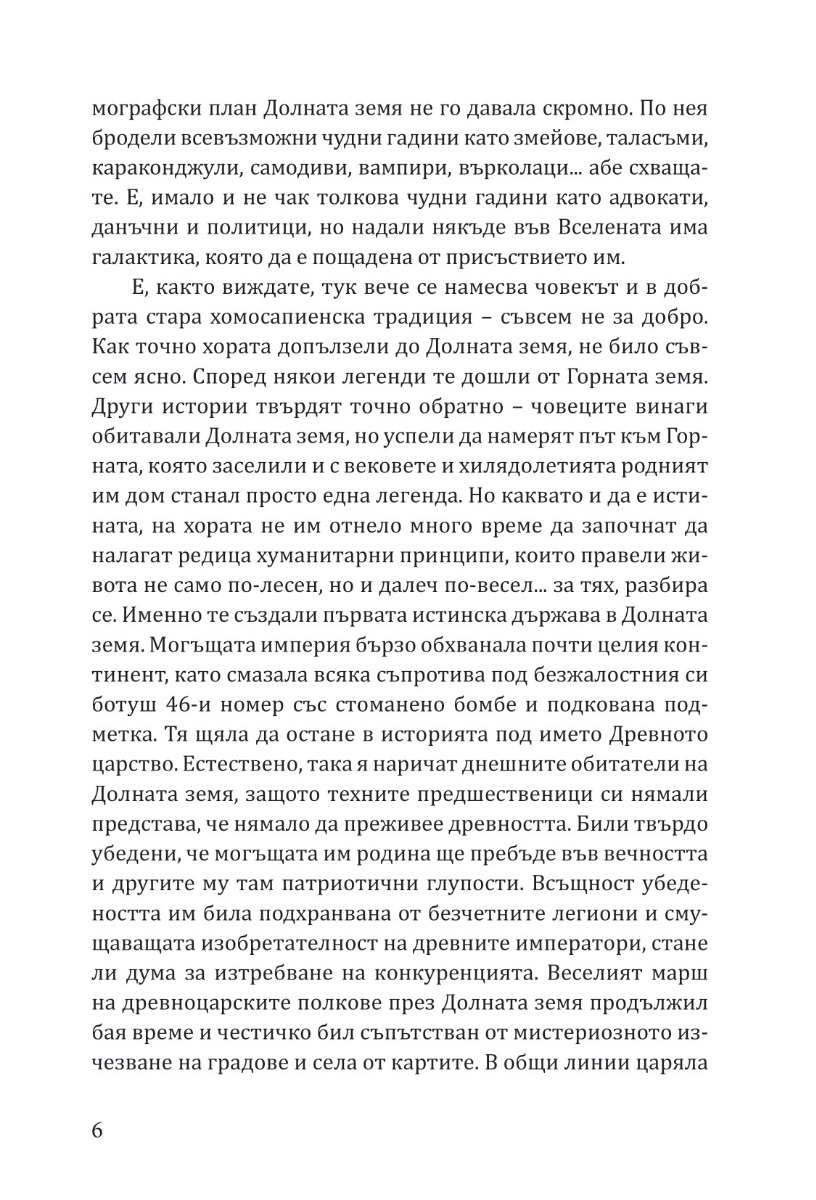 мографски план Долната земя не го давала скромно. По нея бродели всевъзможни чудни гадини като змейове, таласъми, караконджули, самодиви, вампири, върколаци... абе схващате. Е, имало и не чак толкова чудни гадини като адвокати, данъчни и политици, но надали някъде във Вселената има галактика, която да е пощадена от присъствието им.

Е, както виждате, тук вече се намесва човекът и в добрата стара хомосапиенска традиция – съвсем не за добро. Как точно хората допълзели до Долната земя, не било съвсем ясно. Според някои легенди те дошли от Горната земя. Други истории твърдят точно обратно – човеците винаги обитавали Долната земя, но успели да намерят път към Горната, която заселили и с вековете и хилядолетията родният им дом станал просто една легенда. Но каквато и да е истината, на хората не им отнело много време да започнат да налагат редица хуманитарни принципи, които правели живота не само по-лесен, но и далеч по-весел... за тях, разбира се. Именно те създали първата истинска държава в Долната земя. Могъщата империя бързо обхванала почти целия континент, като смазала всяка съпротива под безжалостния си ботуш 46-и номер със стоманено бомбе и подкована подметка. Тя щяла да остане в историята под името Древното царство. Естествено, така я наричат днешните обитатели на Долната земя, защото техните предшественици си нямали представа, че нямало да преживее древността. Били твърдо убедени, че могъщата им родина ще пребъде във вечността и другите му там патриотични глупости. Всъщност убедеността им била подхранвана от безчетните легиони и смущаващата изобретателност на древните императори, стане ли дума за изтребване на конкуренцията. Веселият марш на древноцарските полкове през Долната земя продължил бая време и честичко бил съпътстван от мистериозното изчезване на градове и села от картите. В общи линии царяла

6